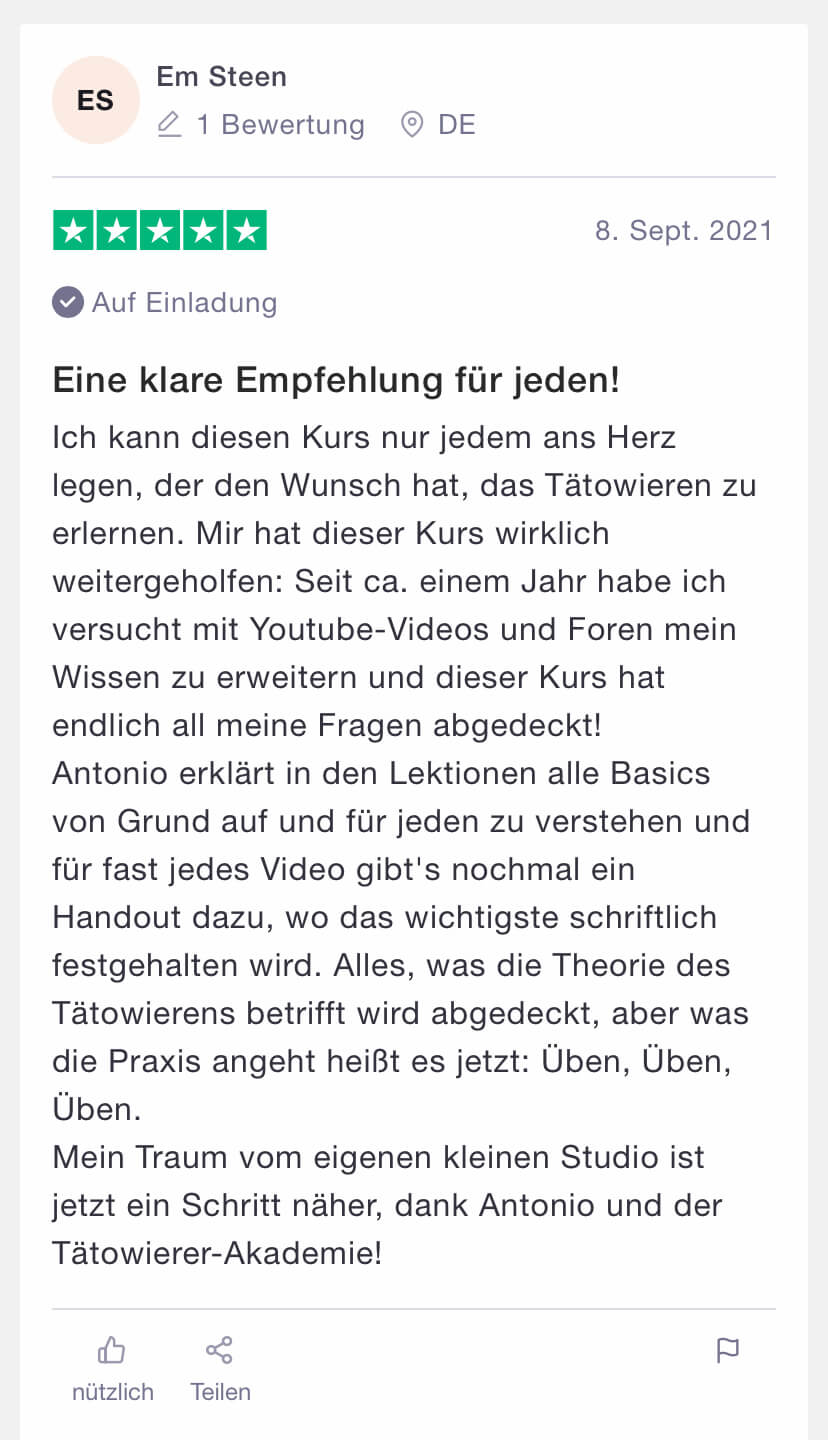 ES

Em Steen

1 Bewertung DE

8. Sept. 2021

Auf Einladung

Eine klare Empfehlung für jeden!

Ich kann diesen Kurs nur jedem ans Herz legen, der den Wunsch hat, das Tätowieren zu erlernen. Mir hat dieser Kurs wirklich weitergeholfen: Seit ca. einem Jahr habe ich versucht mit Youtube-Videos und Foren mein Wissen zu erweitern und dieser Kurs hat endlich all meine Fragen abgedeckt!
Antonio erklärt in den Lektionen alle Basics von Grund auf und für jeden zu verstehen und für fast jedes Video gibt's nochmal ein Handout dazu, wo das wichtigste schriftlich festgehalten wird. Alles, was die Theorie des Tätowierens betrifft wird abgedeckt, aber was die Praxis angeht heißt es jetzt: Üben, Üben, Üben.
Mein Traum vom eigenen kleinen Studio ist jetzt ein Schritt näher, dank Antonio und der Tätowierer-Akademie!

nützlich Teilen